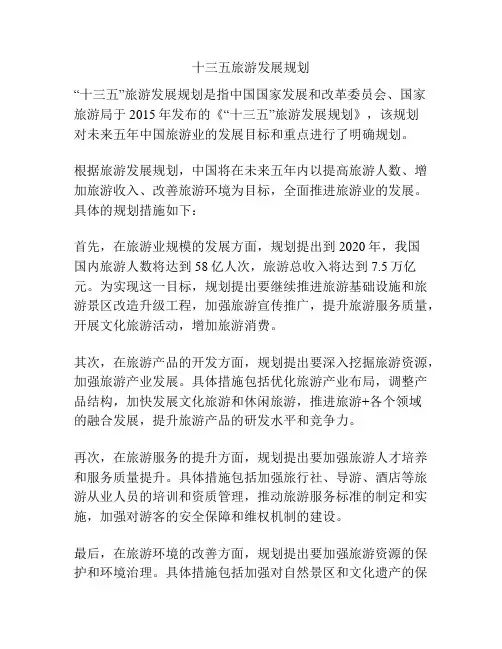 十三五旅游发展规划

“十三五”旅游发展规划是指中国国家发展和改革委员会、国家旅游局于 2015 年发布的《“十三五”旅游发展规划》，该规划对未来五年中国旅游业的发展目标和重点进行了明确规划。

根据旅游发展规划，中国将在未来五年内以提高旅游人数、增加旅游收入、改善旅游环境为目标，全面推进旅游业的发展。具体的规划措施如下：

首先，在旅游业规模的发展方面，规划提出到 2020 年，我国国内旅游人数将达到 58 亿人次，旅游总收入将达到 7.5 万亿元。为实现这一目标，规划提出要继续推进旅游基础设施和旅游景区改造升级工程，加强旅游宣传推广，提升旅游服务质量，开展文化旅游活动，增加旅游消费。

其次，在旅游产品的开发方面，规划提出要深入挖掘旅游资源，加强旅游产业发展。具体措施包括优化旅游产业布局，调整产品结构，加快发展文化旅游和休闲旅游，推进旅游+各个领域的融合发展，提升旅游产品的研发水平和竞争力。

再次，在旅游服务的提升方面，规划提出要加强旅游人才培养和服务质量提升。具体措施包括加强旅行社、导游、酒店等旅游从业人员的培训和资质管理，推动旅游服务标准的制定和实施，加强对游客的安全保障和维权机制的建设。

最后，在旅游环境的改善方面，规划提出要加强旅游资源的保护和环境治理。具体措施包括加强对自然景区和文化遗产的保